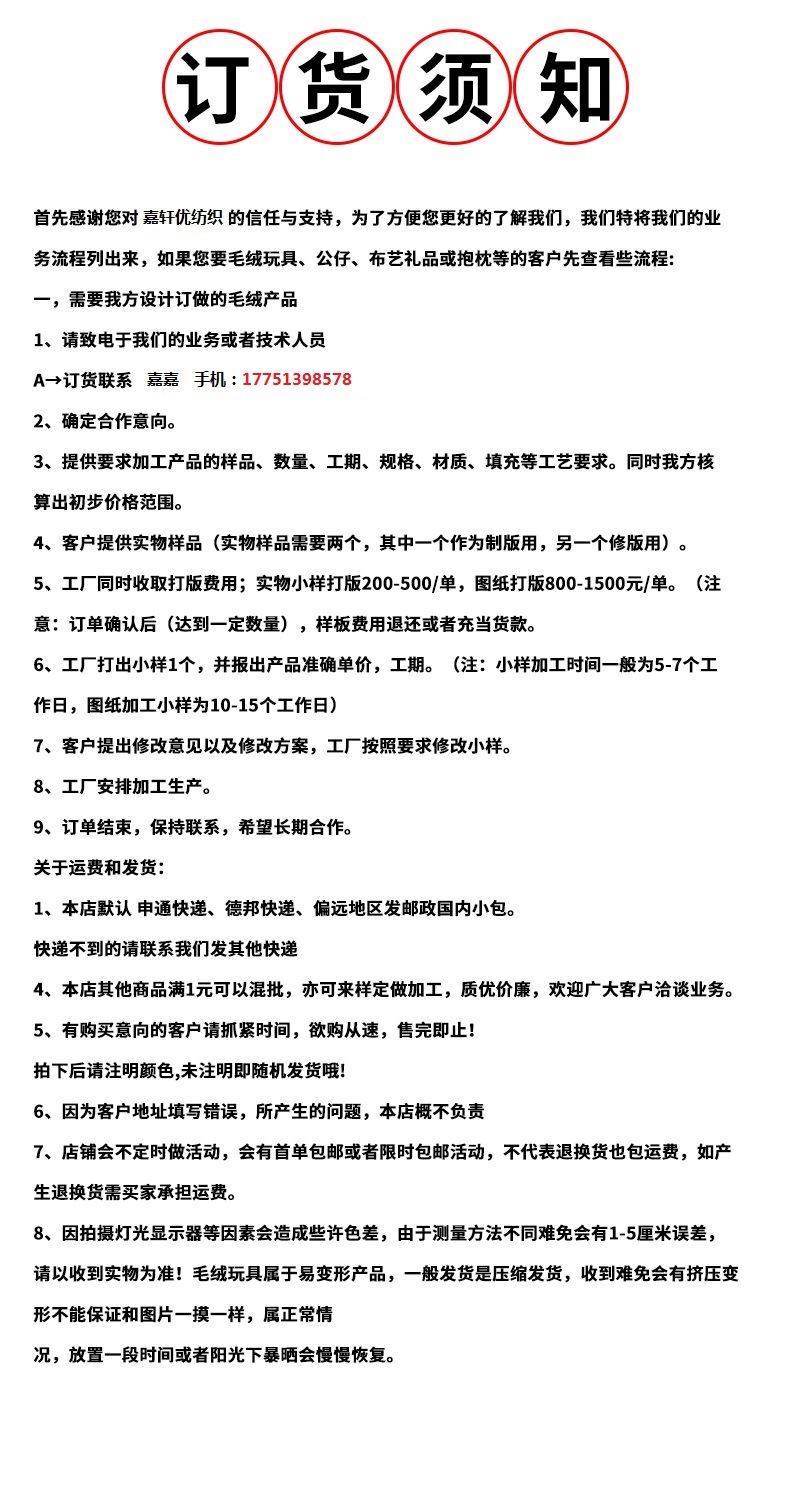 订货须知

首先感谢您对 嘉轩优纺织 的信任与支持，为了方便您更好的了解我们，我们特将我们的业务流程列出来，如果您要毛绒玩具、公仔、布艺礼品或抱枕等的客户先查看些流程:

一，需要我方设计订做的毛绒产品

1、请致电于我们的业务或者技术人员

A→订货联系 嘉嘉 手机：17751398578

2、确定合作意向。

3、提供要求加工产品的样品、数量、工期、规格、材质、填充等工艺要求。同时我方核算出初步价格范围。

4、客户提供实物样品（实物样品需要两个，其中一个作为制版用，另一个修版用）。

5、工厂同时收取打版费用；实物小样打版200-500/单，图纸打版800-1500元/单。（注意：订单确认后（达到一定数量），样板费用退还或者充当货款。

6、工厂打出小样1个，并报出产品准确单价，工期。（注：小样加工时间一般为5-7个工作日，图纸加工小样为10-15个工作日）

7、客户提出修改意见以及修改方案，工厂按照要求修改小样。

8、工厂安排加工生产。

9、订单结束，保持联系，希望长期合作。

关于运费和发货:

1、本店默认 申通快递、德邦快递、偏远地区发邮政国内小包。

快递不到的请联系我们发其他快递

4、本店其他商品满1元可以混批，亦可来样定做加工，质优价廉，欢迎广大客户洽谈业务。

5、有购买意向的客户请抓紧时间，欲购从速，售完即止!

拍下后请注明颜色,未注明即随机发货哦!

6、因为客户地址填写错误，所产生的问题，本店概不负责

7、店铺会不定时做活动，会有首单包邮或者限时包邮活动，不代表退换货也包运费，如产生退换货需买家承担运费。

8、因拍摄灯光显示器等因素会造成些许色差，由于测量方法不同难免会有1-5厘米误差，请以收到实物为准！毛绒玩具属于易变形产品，一般发货是压缩发货，收到难免会有挤压变形不能保证和图片一摸一样，属正常情

况，放置一段时间或者阳光下暴晒会慢慢恢复。